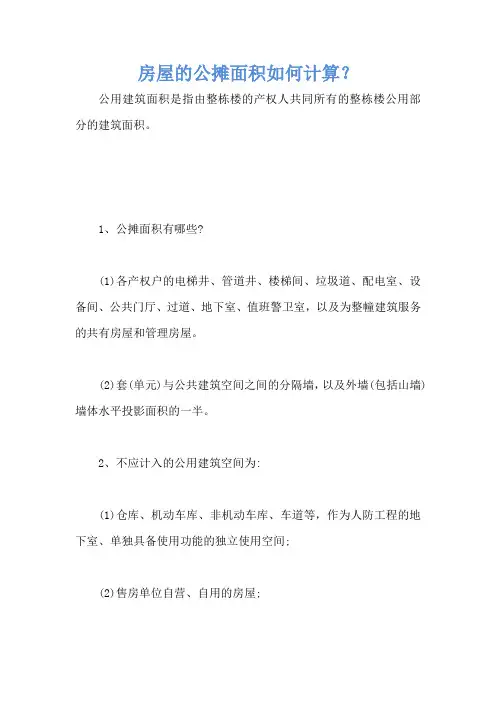 房屋的公摊面积如何计算?

公用建筑面积是指由整栋楼的产权人共同所有的整栋楼公用部分的建筑面积。

1、公摊面积有哪些?

(1)各产权户的电梯井、管道井、楼梯间、垃圾道、配电室、设备间、公共门厅、过道、地下室、值班警卫室，以及为整幢建筑服务的共有房屋和管理房屋。

(2)套(单元)与公共建筑空间之间的分隔墙，以及外墙(包括山墙)墙体水平投影面积的一半。

2、不应计入的公用建筑空间为:

(1)仓库、机动车库、非机动车库、车道等，作为人防工程的地下室、单独具备使用功能的独立使用空间;

(2)售房单位自营、自用的房屋;